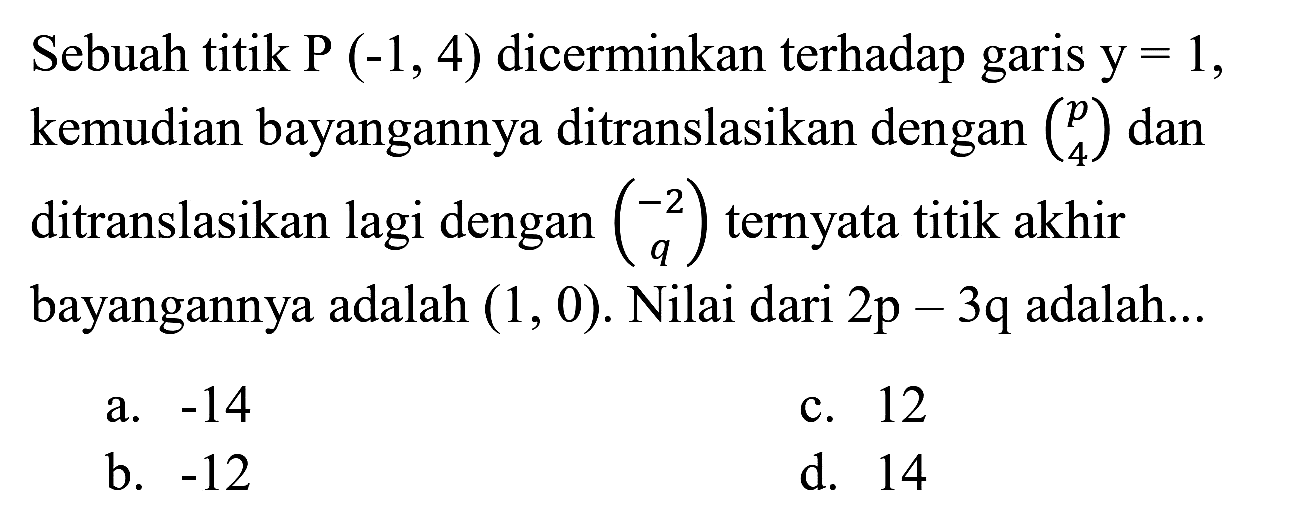 Sebuah titik P (-1, 4) dicerminkan terhadap garis y = 1, kemudian bayangannya ditranslasikan dengan $\binom{p}{4}$ dan ditranslasikan lagi dengan $\binom{-2}{q}$ ternyata titik akhir bayangannya adalah (1, 0). Nilai dari 2p – 3q adalah...

a. -14
b. -12
c. 12
d. 14